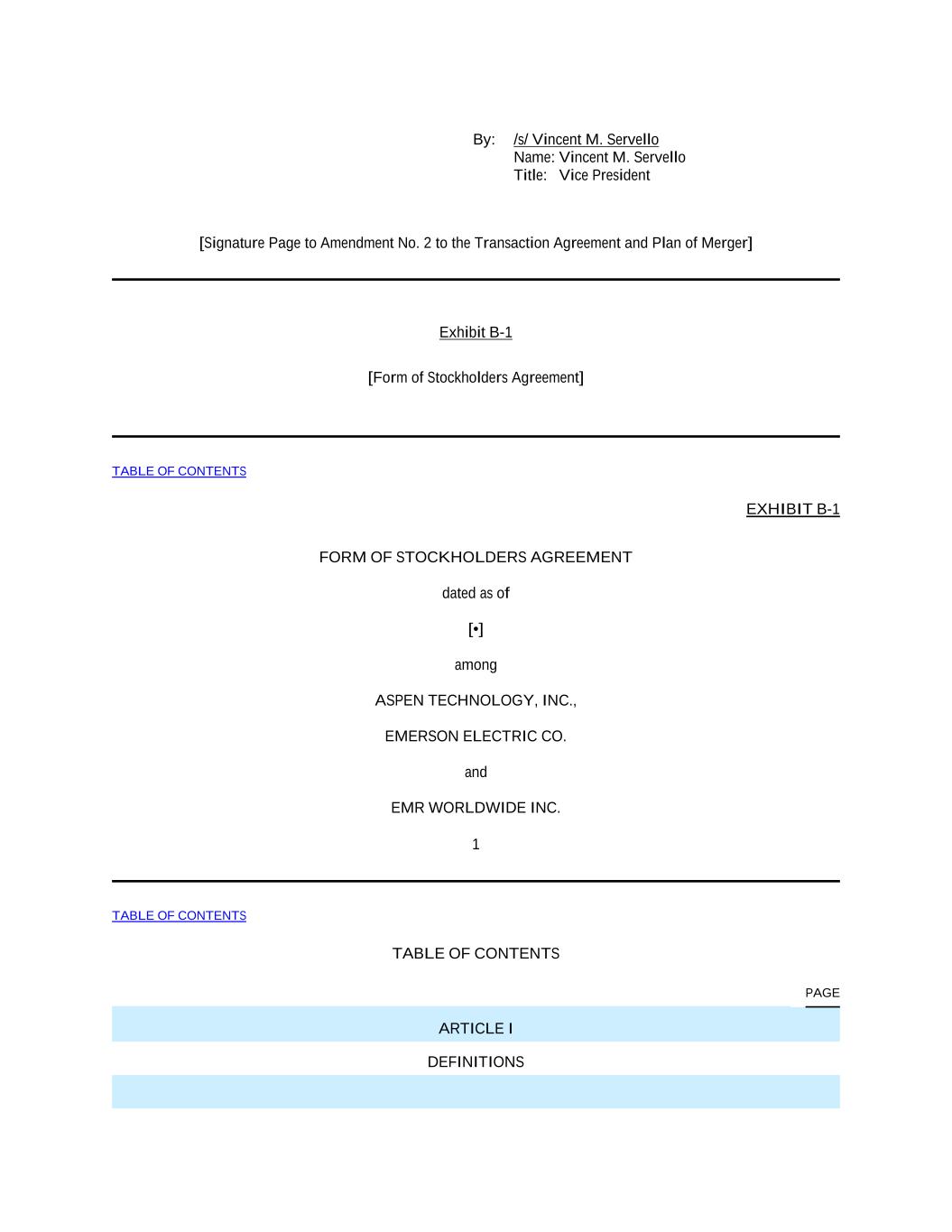 By: /s/ Vincent M. Servello
Name: Vincent M. Servello
Title: Vice President

[Signature Page to Amendment No. 2 to the Transaction Agreement and Plan of Merger]

Exhibit B-1

[Form of Stockholders Agreement]

TABLE OF CONTENTS

EXHIBIT B-1

FORM OF STOCKHOLDERS AGREEMENT

dated as of

[•]

among

ASPEN TECHNOLOGY, INC.,

EMERSON ELECTRIC CO.

and

EMR WORLDWIDE INC.

1

TABLE OF CONTENTS

TABLE OF CONTENTS

PAGE

ARTICLE I

DEFINITIONS